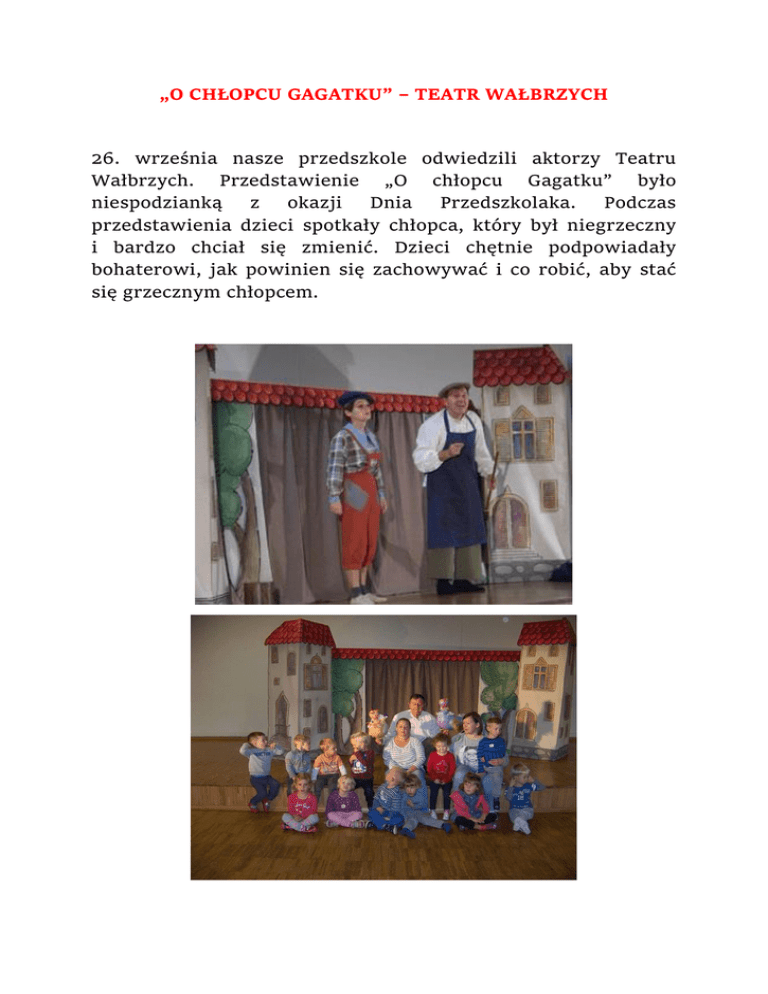 „O CHŁOPCU GAGATKU" – TEATR WAŁBRZYCH

26. września nasze przedszkole odwiedzili aktorzy Teatru Wałbrzych. Przedstawienie „O chłopcu Gagatku" było niespodzianką z okazji Dnia Przedszkolaka. Podczas przedstawienia dzieci spotkały chłopca, który był niegrzeczny i bardzo chciał się zmienić. Dzieci chętnie podpowiadały bohaterowi, jak powinien się zachowywać i co robić, aby stać się grzecznym chłopcem.